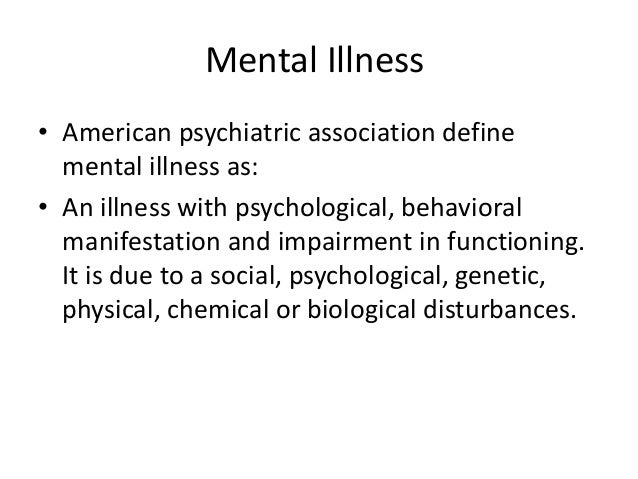 Mental Illness

• American psychiatric association define mental illness as:
• An illness with psychological, behavioral manifestation and impairment in functioning. It is due to a social, psychological, genetic, physical, chemical or biological disturbances.